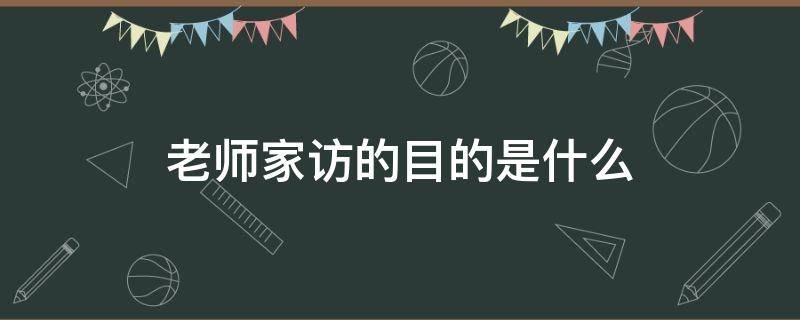 老师家访的目的是什么